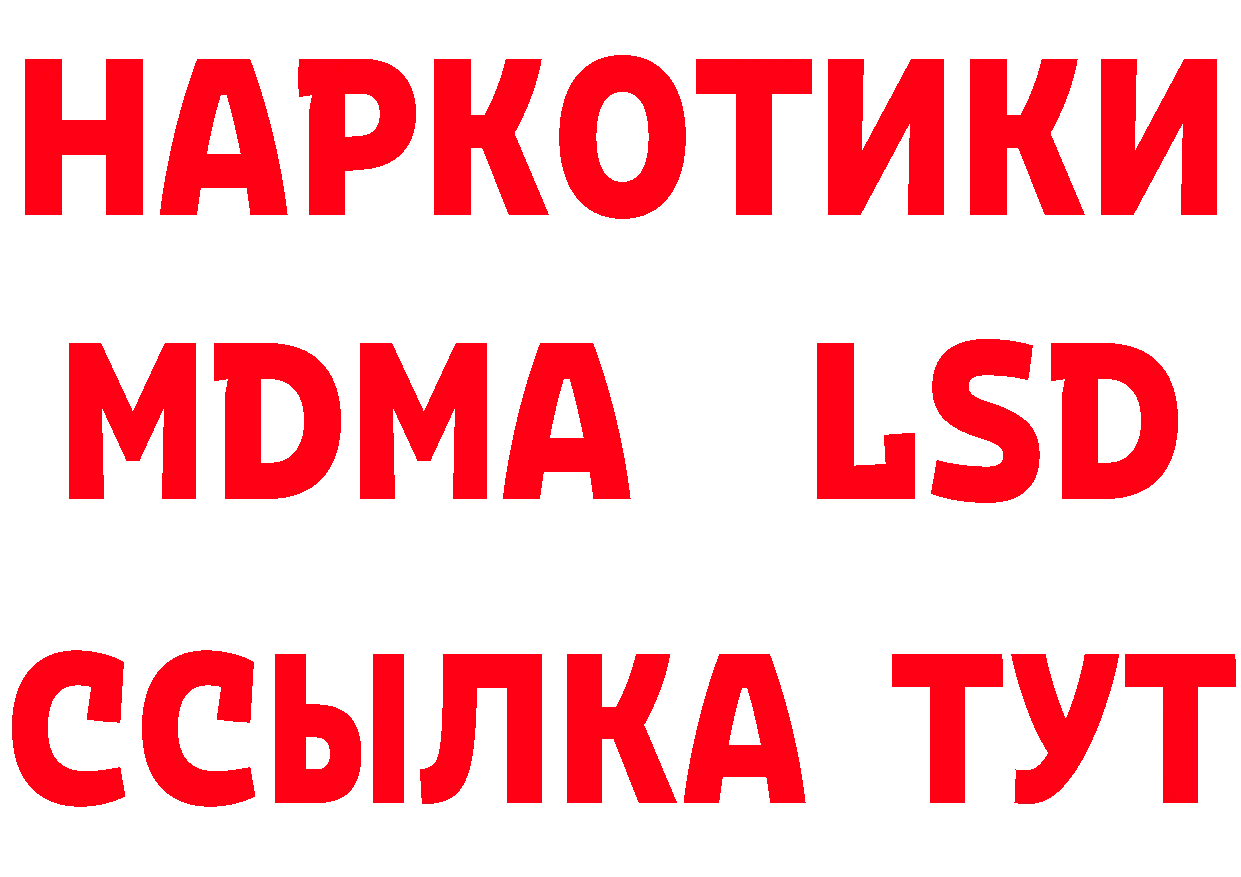 НАРКОТИКИ
MDMA LSD
ССЫЛКА ТУТ